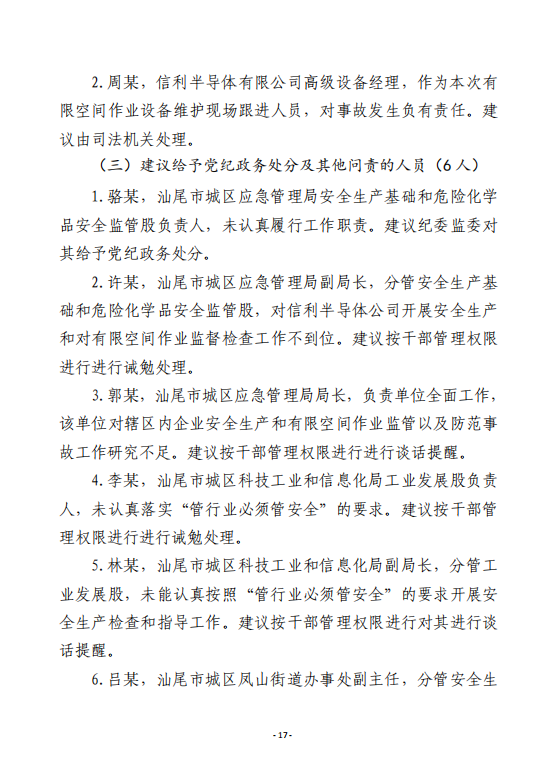 2. 周某，信利半导体有限公司高级设备经理，作为本次有限空间作业设备维护现场跟进人员，对事故发生负有责任。建议由司法机关处理。

（三）建议给予党纪政务处分及其他问责的人员（6人）

1. 骆某，汕尾市城区应急管理局安全生产基础和危险化学品安全监管股负责人，未认真履行工作职责。建议纪委监委对其给予党纪政务处分。

2. 许某，汕尾市城区应急管理局副局长，分管安全生产基础和危险化学品安全监管股，对信利半导体公司开展安全生产和对有限空间作业监督检查工作不到位。建议按干部管理权限进行进行诫勉处理。

3. 郭某，汕尾市城区应急管理局局长，负责单位全面工作，该单位对辖区内企业安全生产和有限空间作业监管以及防范事故工作研究不足。建议按干部管理权限进行进行谈话提醒。

4. 李某，汕尾市城区科技工业和信息化局工业发展股负责人，未认真落实“管行业必须管安全”的要求。建议按干部管理权限进行进行诫勉处理。

5. 林某，汕尾市城区科技工业和信息化局副局长，分管工业发展股，未能认真按照“管行业必须管安全”的要求开展安全生产检查和指导工作。建议按干部管理权限进行对其进行谈话提醒。

6. 吕某，汕尾市城区凤山街道办事处副主任，分管安全生

- 17 -